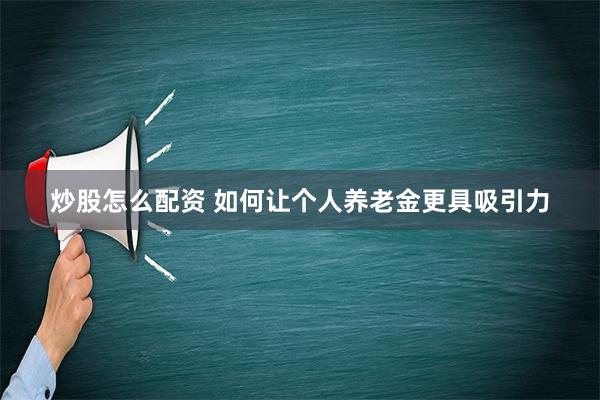 炒股怎么配资 如何让个人养老金更具吸引力